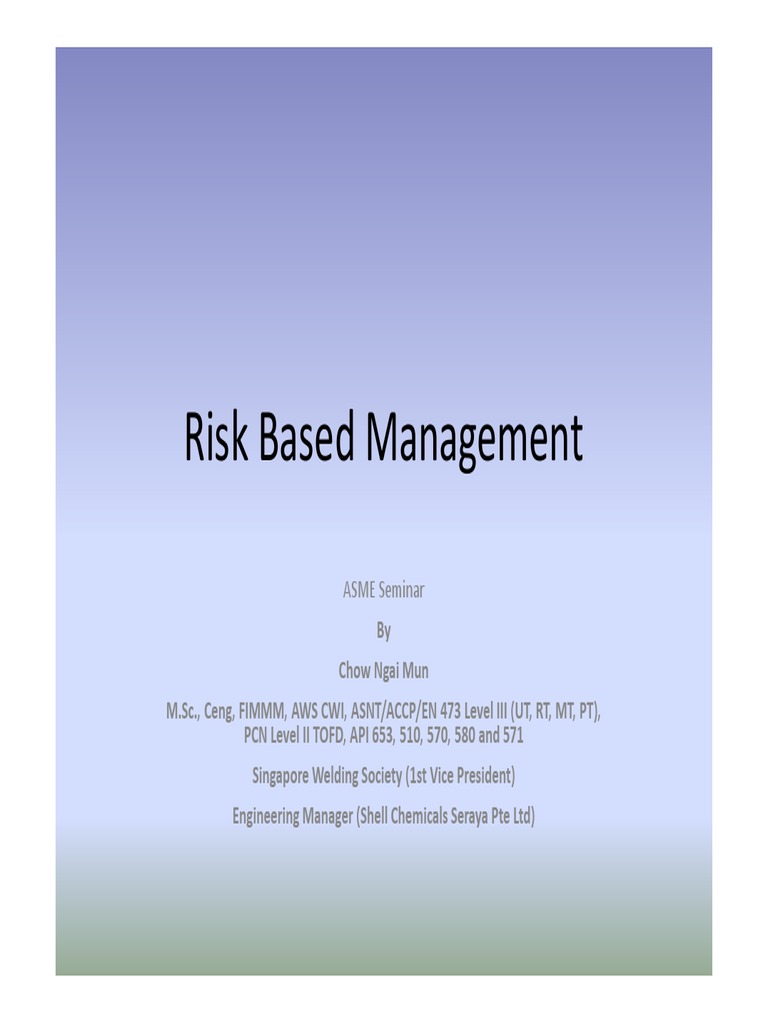 Risk Based Management

ASME Seminar

By

Chow Ngai Mun

M.Sc., Ceng, FIMMM, AWS CWI, ASNT/ACCP/EN 473 Level III (UT, RT, MT, PT), PCN Level II TOFD, API 653, 510, 570, 580 and 571

Singapore Welding Society (1st Vice President)

Engineering Manager (Shell Chemicals Seraya Pte Ltd)